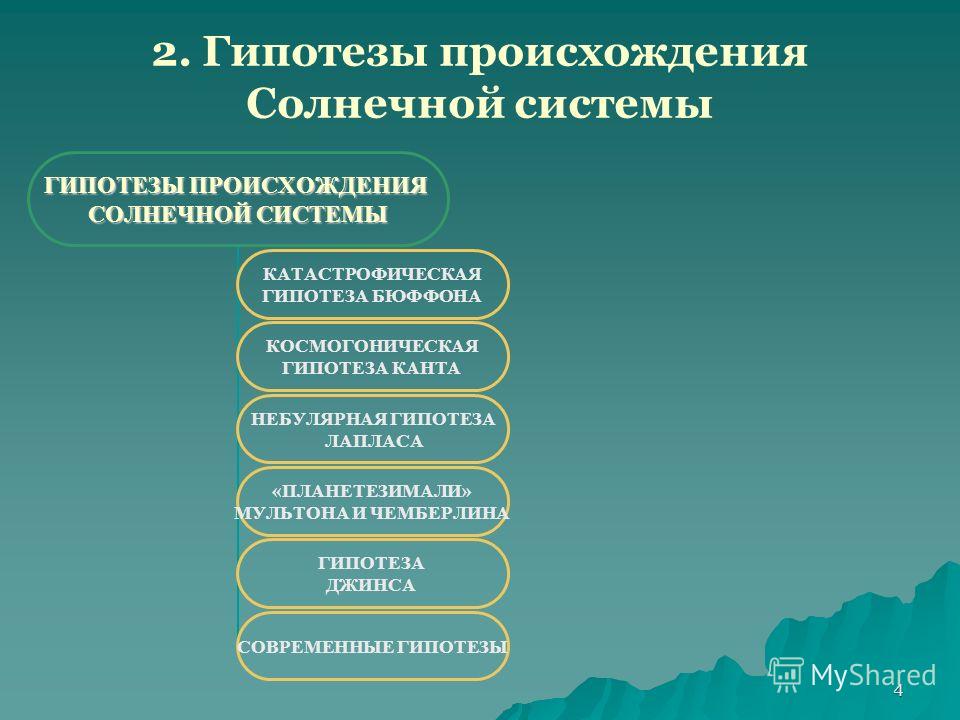 2. Гипотезы происхождения Солнечной системы

ГИПОТЕЗЫ ПРОИСХОЖДЕНИЯ СОЛНЕЧНОЙ СИСТЕМЫ

КАТАСТРОФИЧЕСКАЯ ГИПОТЕЗА БЮФФОНА

КОСМОГОНИЧЕСКАЯ ГИПОТЕЗА КАНТА

НЕБУЛЯРНАЯ ГИПОТЕЗА ЛАПЛАСА

«ПЛАНЕТЕЗИМАЛИ» МУЛЬТОНА И ЧЕМБЕРЛИНА

ГИПОТЕЗА ДЖИНСА

СОВРЕМЕННЫЕ ГИПОТЕЗЫ

MyShared

4